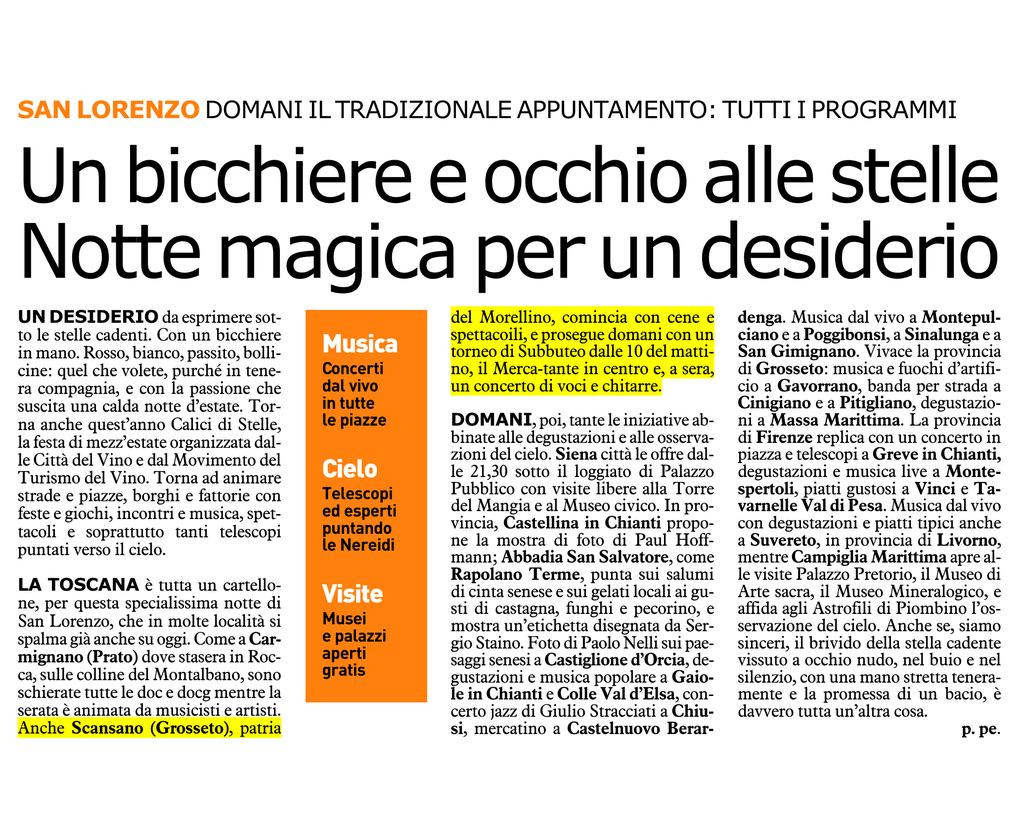 SAN LORENZO DOMANI IL TRADIZIONALE APPUNTAMENTO: TUTTI I PROGRAMMI

Un bicchiere e occhio alle stelle
Notte magica per un desiderio

UN DESIDERIO da esprimere sotto le stelle cadenti. Con un bicchiere in mano. Rosso, bianco, passito, bollicine: quel che volete, purché in tenera compagnia, e con la passione che suscita una calda notte d'estate. Torna anche quest'anno Calici di Stelle, la festa di mezz'estate organizzata dalle Città del Vino e dal Movimento del Turismo del Vino. Torna ad animare strade e piazze, borghi e fattorie con feste e giochi, incontri e musica, spettacoli e soprattutto tanti telescopi puntati verso il cielo.

LA TOSCANA è tutta un cartellone, per questa specialissima notte di San Lorenzo, che in molte località si spalma già anche su oggi. Come a Carmignano (Prato) dove stasera in Rocca, sulle colline del Montalbano, sono schierate tutte le doc e docg mentre la serata è animata da musicisti e artisti. Anche Scansano (Grosseto), patria

Musica
Concerti dal vivo in tutte le piazze

Cielo
Telescopi ed esperti puntando le Nereidi

Visite
Musei e palazzi aperti gratis

del Morellino, comincia con cene e spettacoili, e prosegue domani con un torneo di Subbuteo dalle 10 del mattino, il Merca-tante in centro e, a sera, un concerto di voci e chitarre.

DOMANI, poi, tante le iniziative abbinate alle degustazioni e alle osservazioni del cielo. Siena città le offre dalle 21,30 sotto il loggiato di Palazzo Pubblico con visite libere alla Torre del Mangia e al Museo civico. In provincia, Castellina in Chianti propone la mostra di foto di Paul Hoffmann; Abbadia San Salvatore, come Rapolano Terme, punta sui salumi di cinta senese e sui gelati locali ai gusti di castagna, funghi e pecorino, e mostra un'etichetta disegnata da Sergio Staino. Foto di Paolo Nelli sui paesaggi senesi a Castiglione d'Orcia, degustazioni e musica popolare a Gaiole in Chianti e Colle Val d'Elsa, concerto jazz di Giulio Stracciati a Chiusi, mercatino a Castelnuovo Berardenga. Musica dal vivo a Montepulciano e a Poggibonsi, a Sinalunga e a San Gimignano. Vivace la provincia di Grosseto: musica e fuochi d'artificio a Gavorrano, banda per strada a Cinigiano e a Pitigliano, degustazioni a Massa Marittima. La provincia di Firenze replica con un concerto in piazza e telescopi a Greve in Chianti, degustazioni e musica live a Montespertoli, piatti gustosi a Vinci e Tavarnelle Val di Pesa. Musica dal vivo con degustazioni e piatti tipici anche a Suvereto, in provincia di Livorno, mentre Campiglia Marittima apre alle visite Palazzo Pretorio, il Museo di Arte sacra, il Museo Mineralogico, e affida agli Astrofili di Piombino l'osservazione del cielo. Anche se, siamo sinceri, il brivido della stella cadente vissuto a occhio nudo, nel buio e nel silenzio, con una mano stretta teneramente e la promessa di un bacio, è davvero tutta un'altra cosa.

p. pe.